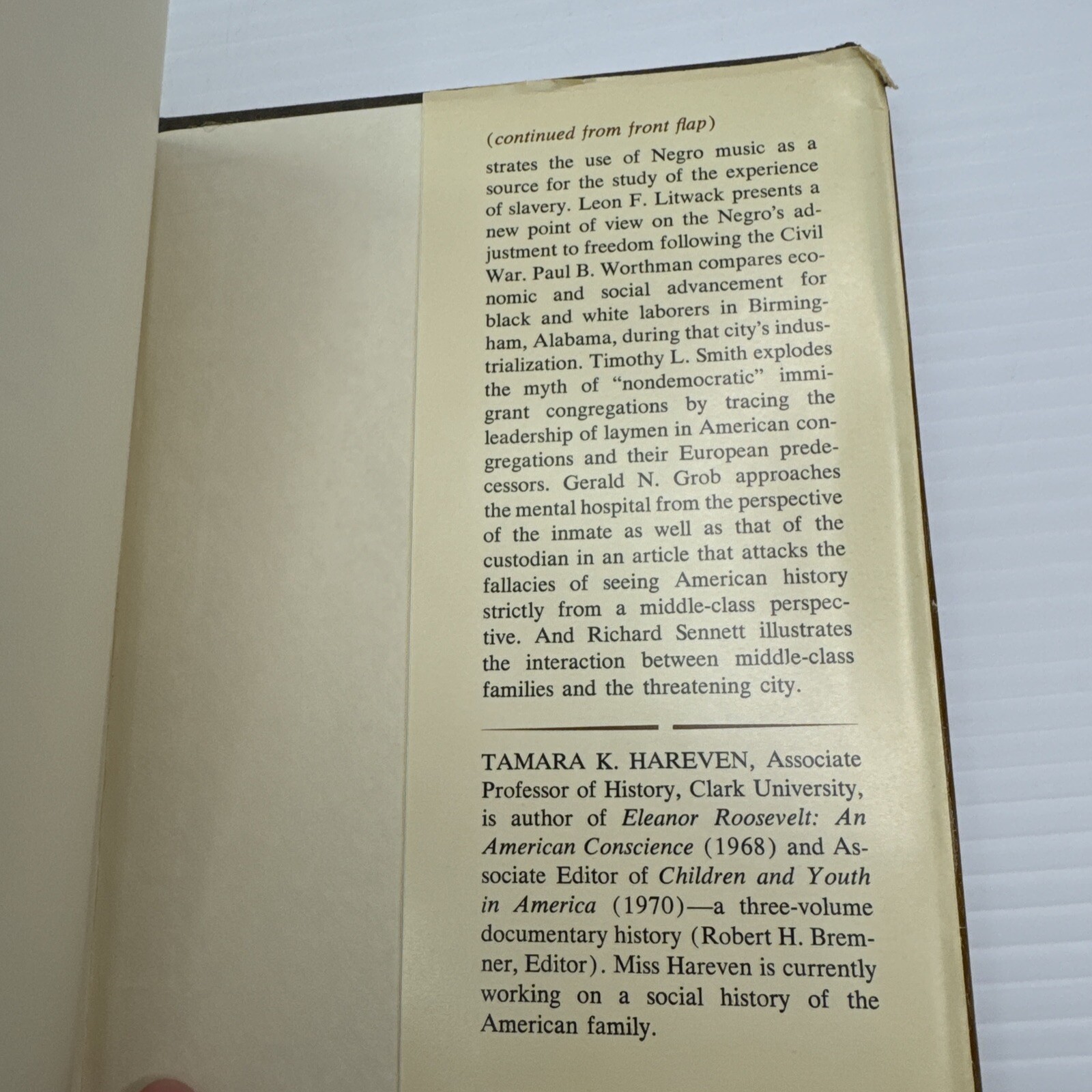 (continued from front flap)

strates the use of Negro music as a source for the study of the experience of slavery. Leon F. Litwack presents a new point of view on the Negro's adjustment to freedom following the Civil War. Paul B. Worthman compares economic and social advancement for black and white laborers in Birmingham, Alabama, during that city's industrialization. Timothy L. Smith explodes the myth of "nondemocratic" immigrant congregations by tracing the leadership of laymen in American congregations and their European predecessors. Gerald N. Grob approaches the mental hospital from the perspective of the inmate as well as that of the custodian in an article that attacks the fallacies of seeing American history strictly from a middle-class perspective. And Richard Sennett illustrates the interaction between middle-class families and the threatening city.

TAMARA K. HAREVEN, Associate Professor of History, Clark University, is author of Eleanor Roosevelt: An American Conscience (1968) and Associate Editor of Children and Youth in America (1970)—a three-volume documentary history (Robert H. Bremner, Editor). Miss Hareven is currently working on a social history of the American family.